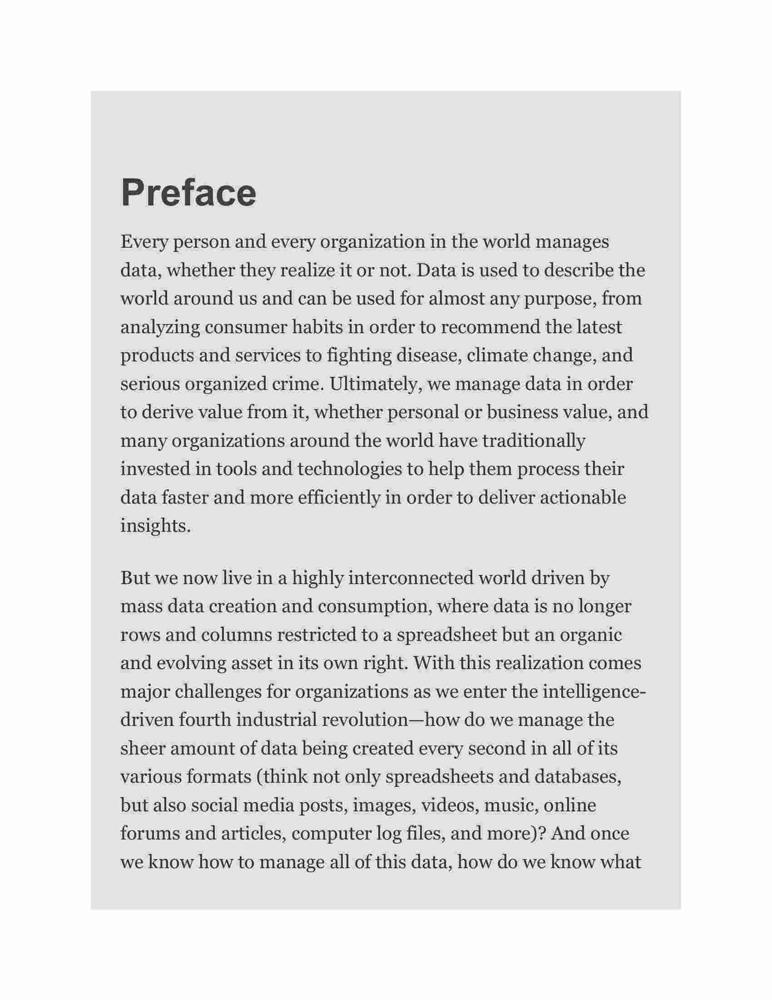 Preface

Every person and every organization in the world manages data, whether they realize it or not. Data is used to describe the world around us and can be used for almost any purpose, from analyzing consumer habits in order to recommend the latest products and services to fighting disease, climate change, and serious organized crime. Ultimately, we manage data in order to derive value from it, whether personal or business value, and many organizations around the world have traditionally invested in tools and technologies to help them process their data faster and more efficiently in order to deliver actionable insights.

But we now live in a highly interconnected world driven by mass data creation and consumption, where data is no longer rows and columns restricted to a spreadsheet but an organic and evolving asset in its own right. With this realization comes major challenges for organizations as we enter the intelligence-driven fourth industrial revolution—how do we manage the sheer amount of data being created every second in all of its various formats (think not only spreadsheets and databases, but also social media posts, images, videos, music, online forums and articles, computer log files, and more)? And once we know how to manage all of this data, how do we know what